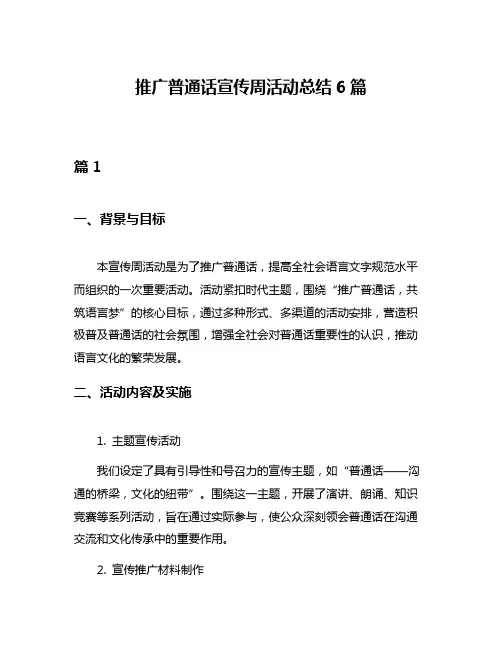 推广普通话宣传周活动总结 6 篇

篇 1

一、背景与目标

本宣传周活动是为了推广普通话，提高全社会语言文字规范水平而组织的一次重要活动。活动紧扣时代主题，围绕“推广普通话，共筑语言梦”的核心目标，通过多种形式、多渠道的活动安排，营造积极普及普通话的社会氛围，增强全社会对普通话重要性的认识，推动语言文化的繁荣发展。

二、活动内容及实施

1. 主题宣传活动

我们设定了具有引导性和号召力的宣传主题，如“普通话——沟通的桥梁，文化的纽带”。围绕这一主题，开展了演讲、朗诵、知识竞赛等系列活动，旨在通过实际参与，使公众深刻领会普通话在沟通交流和文化传承中的重要作用。

2. 宣传推广材料制作